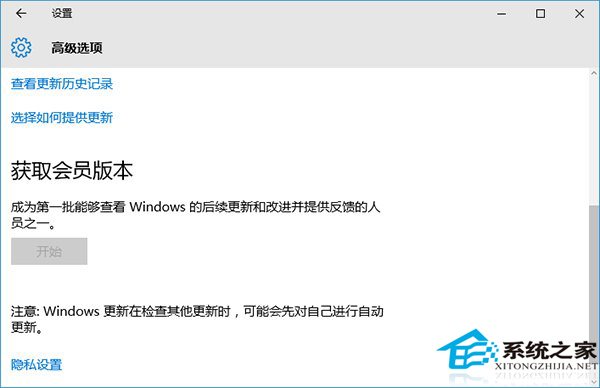 设置

高级选项

查看更新历史记录

选择如何提供更新

获取会员版本

成为第一批能够查看 Windows 的后续更新和改进并提供反馈的人员之一。

开始

注意: Windows 更新在检查其他更新时，可能会先对自己进行自动更新。

隐私设置

系统之家
XITONGZHIJIA.NET